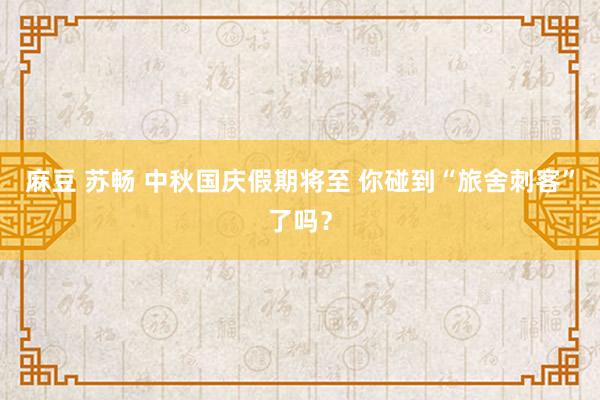 麻豆 苏畅 中秋国庆假期将至 你碰到“旅舍刺客”了吗？